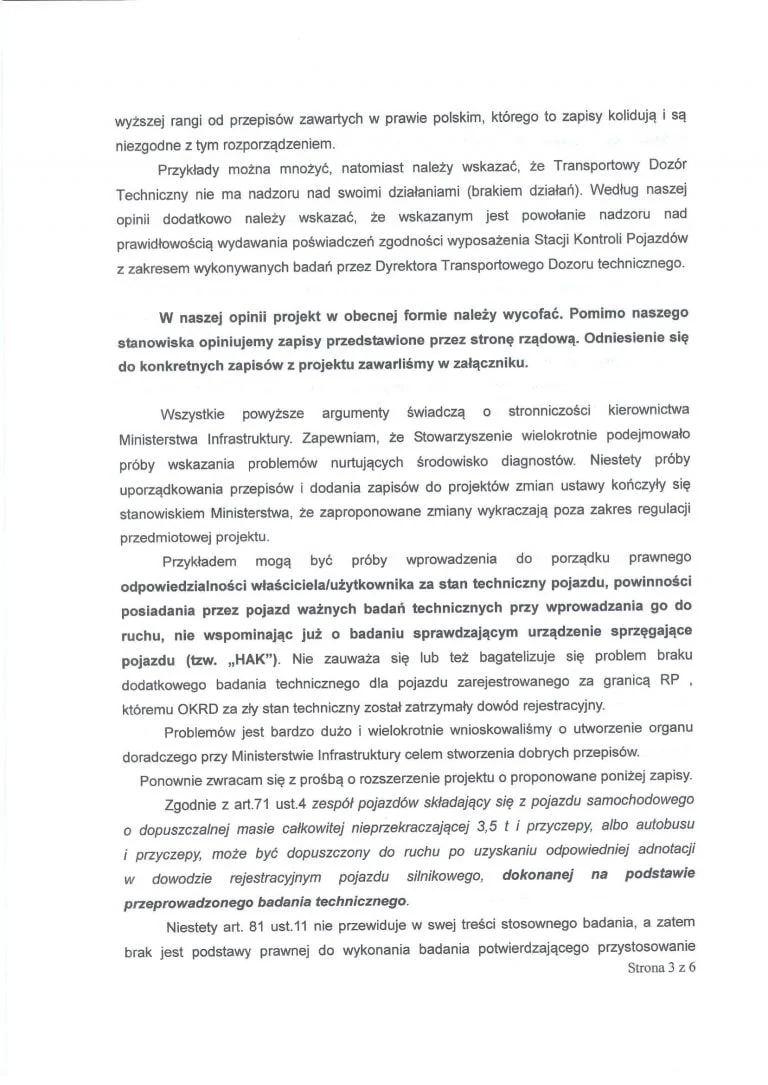 wyższej rangi od przepisów zawartych w prawie polskim, którego to zapisy kolidują i są niezgodne z tym rozporządzeniem.

Przykłady można mnożyć, natomiast należy wskazać, że Transportowy Dozór Techniczny nie ma nadzoru nad swoimi działaniami (brakiem działań). Według naszej opinii dodatkowo należy wskazać, że wskazanym jest powołanie nadzoru nad prawidłowością wydawania poświadczeń zgodności wyposażenia Stacji Kontroli Pojazdów z zakresem wykonywanych badań przez Dyrektora Transportowego Dozoru technicznego.

W naszej opinii projekt w obecnej formie należy wycofać. Pomimo naszego stanowiska opiniujemy zapisy przedstawione przez stronę rządową. Odniesienie się do konkretnych zapisów z projektu zawarliśmy w załączniku.

Wszystkie powyższe argumenty świadczą o stronniczości kierownictwa Ministerstwa Infrastruktury. Zapewniam, że Stowarzyszenie wielokrotnie podejmowało próby wskazania problemów nurtujących środowisko diagnostów. Niestety próby uporządkowania przepisów i dodania zapisów do projektów zmian ustawy kończyły się stanowiskiem Ministerstwa, że zaproponowane zmiany wykraczają poza zakres regulacji przedmiotowej projektu.

Przykładem mogą być próby wprowadzenia do porządku prawnego odpowiedzialności właściciela/użytkownika za stan techniczny pojazdu, powinności posiadania przez pojazd ważnych badań technicznych przy wprowadzania go do ruchu, nie wspominając już o badaniu sprawdzającym urządzenie sprzęgające pojazdu (tzw. „HAK"). Nie zauważa się lub też bagatelizuje się problem braku dodatkowego badania technicznego dla pojazdu zarejestrowanego za granicą RP , któremu OKRD za zły stan techniczny został zatrzymały dowód rejestracyjny.

Problemów jest bardzo dużo i wielokrotnie wnioskowaliśmy o utworzenie organu doradczego przy Ministerstwie Infrastruktury celem stworzenia dobrych przepisów.

Ponownie zwracam się z prośbą o rozszerzenie projektu o proponowane poniżej zapisy.

Zgodnie z art.71 ust.4 zespół pojazdów składający się z pojazdu samochodowego o dopuszczalnej masie całkowitej nieprzekraczającej 3,5 t i przyczepy, albo autobusu i przyczepy, może być dopuszczony do ruchu po uzyskaniu odpowiedniej adnotacji w dowodzie rejestracyjnym pojazdu silnikowego, dokonanej na podstawie przeprowadzonego badania technicznego.

Niestety art. 81 ust.11 nie przewiduje w swej treści stosownego badania, a zatem brak jest podstawy prawnej do wykonania badania potwierdzającego przystosowanie

Strona 3 z 6